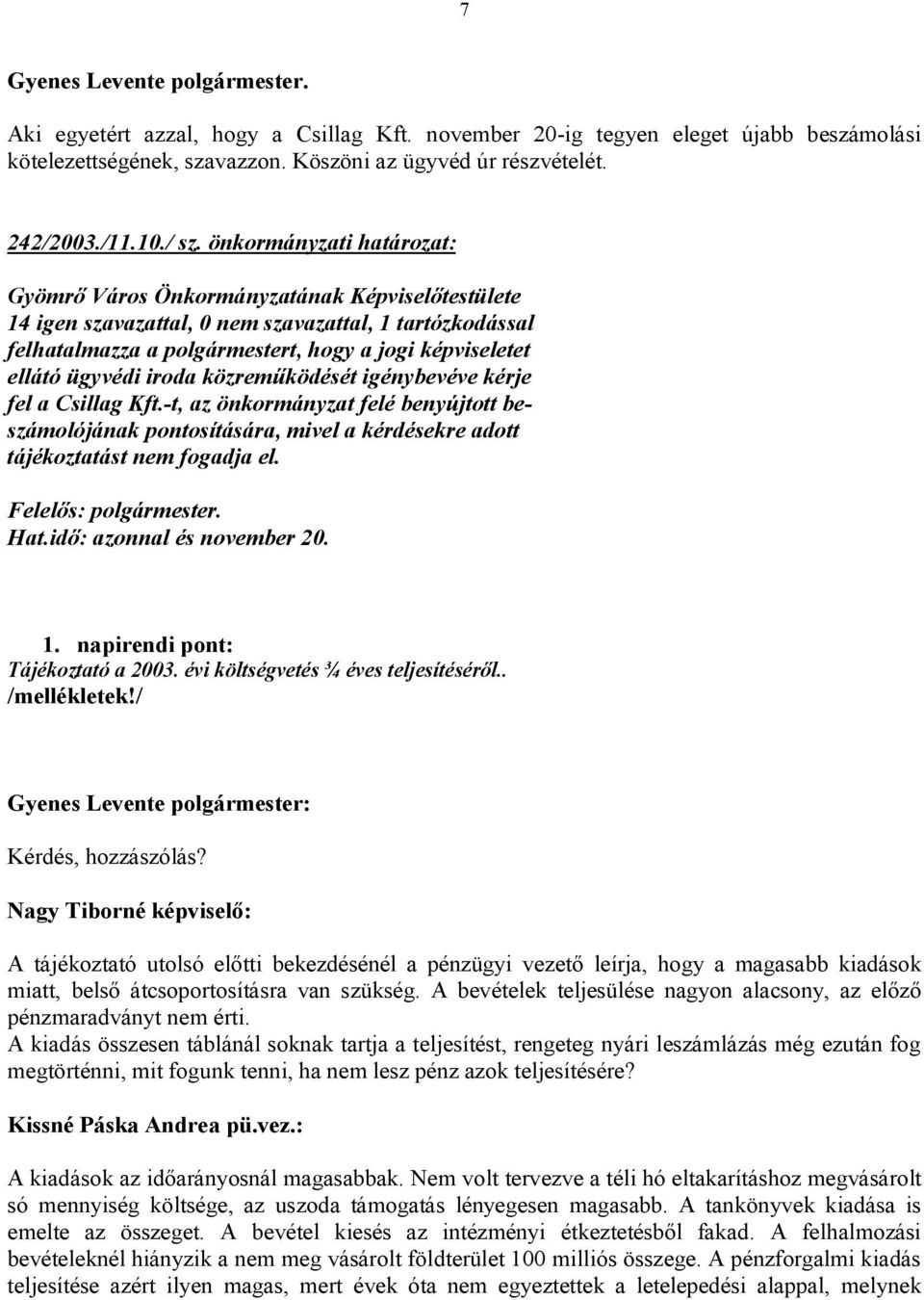 7

Gyenes Levente polgármester.

Aki egyetért azzal, hogy a Csillag Kft. november 20-ig tegyen eleget újabb beszámolási kötelezettségének, szavazzon. Köszöni az ügyvéd úr részvételét.

242/2003./11.10./ sz. önkormányzati határozat:

Gyömrő Város Önkormányzatának Képviselőtestülete 14 igen szavazattal, 0 nem szavazattal, 1 tartózkodással felhatalmazza a polgármestert, hogy a jogi képviseletet ellátó ügyvédi iroda közreműködését igénybevéve kérje fel a Csillag Kft.-t, az önkormányzat felé benyújtott beszámolójának pontosítására, mivel a kérdésekre adott tájékoztatást nem fogadja el.

Felelős: polgármester.
Hat.idő: azonnal és november 20.

1. napirendi pont:
Tájékoztató a 2003. évi költségvetés ¾ éves teljesítéséről..
/mellékletek!/

Gyenes Levente polgármester:

Kérdés, hozzászólás?

Nagy Tiborné képviselő:

A tájékoztató utolsó előtti bekezdésénél a pénzügyi vezető leírja, hogy a magasabb kiadások miatt, belső átcsoportosításra van szükség. A bevételek teljesülése nagyon alacsony, az előző pénzmaradványt nem érti.
A kiadás összesen táblánál soknak tartja a teljesítést, rengeteg nyári leszámlázás még ezután fog megtörténni, mit fogunk tenni, ha nem lesz pénz azok teljesítésére?

Kissné Páska Andrea pü.vez.:

A kiadások az időarányosnál magasabbak. Nem volt tervezve a téli hó eltakarításhoz megvásárolt só mennyiség költsége, az uszoda támogatás lényegesen magasabb. A tankönyvek kiadása is emelte az összeget. A bevétel kiesés az intézményi étkeztetésből fakad. A felhalmozási bevételeknél hiányzik a nem meg vásárolt földterület 100 milliós összege. A pénzforgalmi kiadás teljesítése azért ilyen magas, mert évek óta nem egyeztettek a letelepedési alappal, melynek